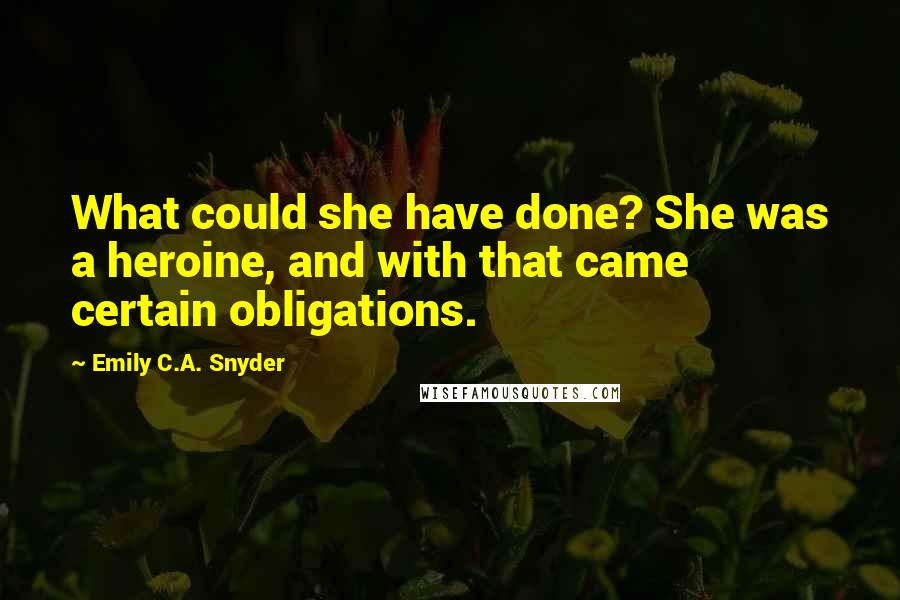 What could she have done? She was a heroine, and with that came certain obligations.

~ Emily C.A. Snyder

WISEFAMOUSQUOTES.COM